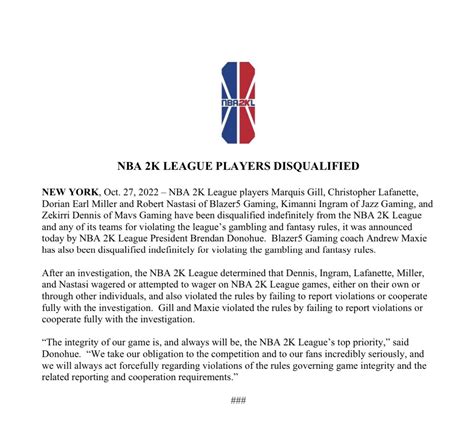 NBA2KL

NBA 2K LEAGUE PLAYERS DISQUALIFIED

NEW YORK, Oct. 27, 2022 – NBA 2K League players Marquis Gill, Christopher Lafanette, Dorian Earl Miller and Robert Nastasi of Blazer5 Gaming, Kimanni Ingram of Jazz Gaming, and Zekirri Dennis of Mavs Gaming have been disqualified indefinitely from the NBA 2K League and any of its teams for violating the league's gambling and fantasy rules, it was announced today by NBA 2K League President Brendan Donohue. Blazer5 Gaming coach Andrew Maxie has also been disqualified indefinitely for violating the gambling and fantasy rules.

After an investigation, the NBA 2K League determined that Dennis, Ingram, Lafanette, Miller, and Nastasi wagered or attempted to wager on NBA 2K League games, either on their own or through other individuals, and also violated the rules by failing to report violations or cooperate fully with the investigation. Gill and Maxie violated the rules by failing to report violations or cooperate fully with the investigation.

"The integrity of our game is, and always will be, the NBA 2K League's top priority," said Donohue. "We take our obligation to the competition and to our fans incredibly seriously, and we will always act forcefully regarding violations of the rules governing game integrity and the related reporting and cooperation requirements."

###